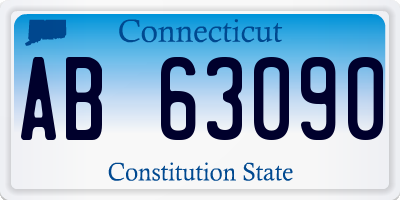 Connecticut

AB 63090

Constitution State